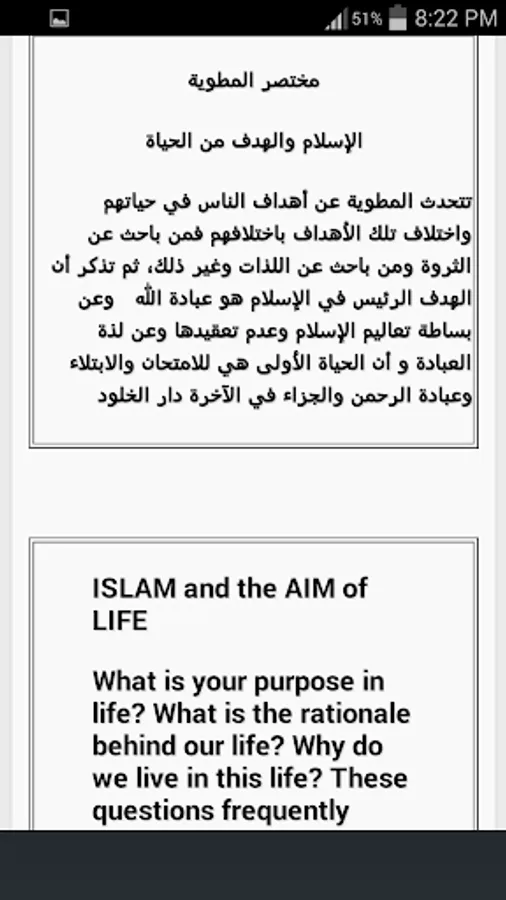 51% 8:22 PM

مختصر المطوية

الإسلام والهدف من الحياة

تتحدث المطوية عن أهداف الناس في حياتهم واختلاف تلك الأهداف باختلافهم فمن باحث عن الثروة ومن باحث عن اللذات وغير ذلك، ثم تذكر أن الهدف الرئيس في الإسلام هو عبادة الله وعن بساطة تعاليم الإسلام وعدم تعقيدها وعن لذة العبادة و أن الحياة الأولى هي للامتحان والابتلاء وعبادة الرحمن والجزاء في الآخرة دار الخلود

ISLAM and the AIM of LIFE

What is your purpose in life? What is the rationale behind our life? Why do we live in this life? These questions frequently